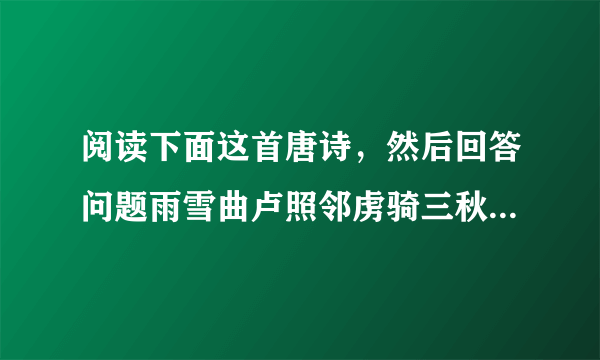 阅读下面这首唐诗，然后回答问题雨雪曲卢照邻虏骑三秋...